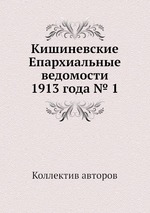 Кишиневские Епархиальные ведомости 1913 года № 1

Коллектив авторов